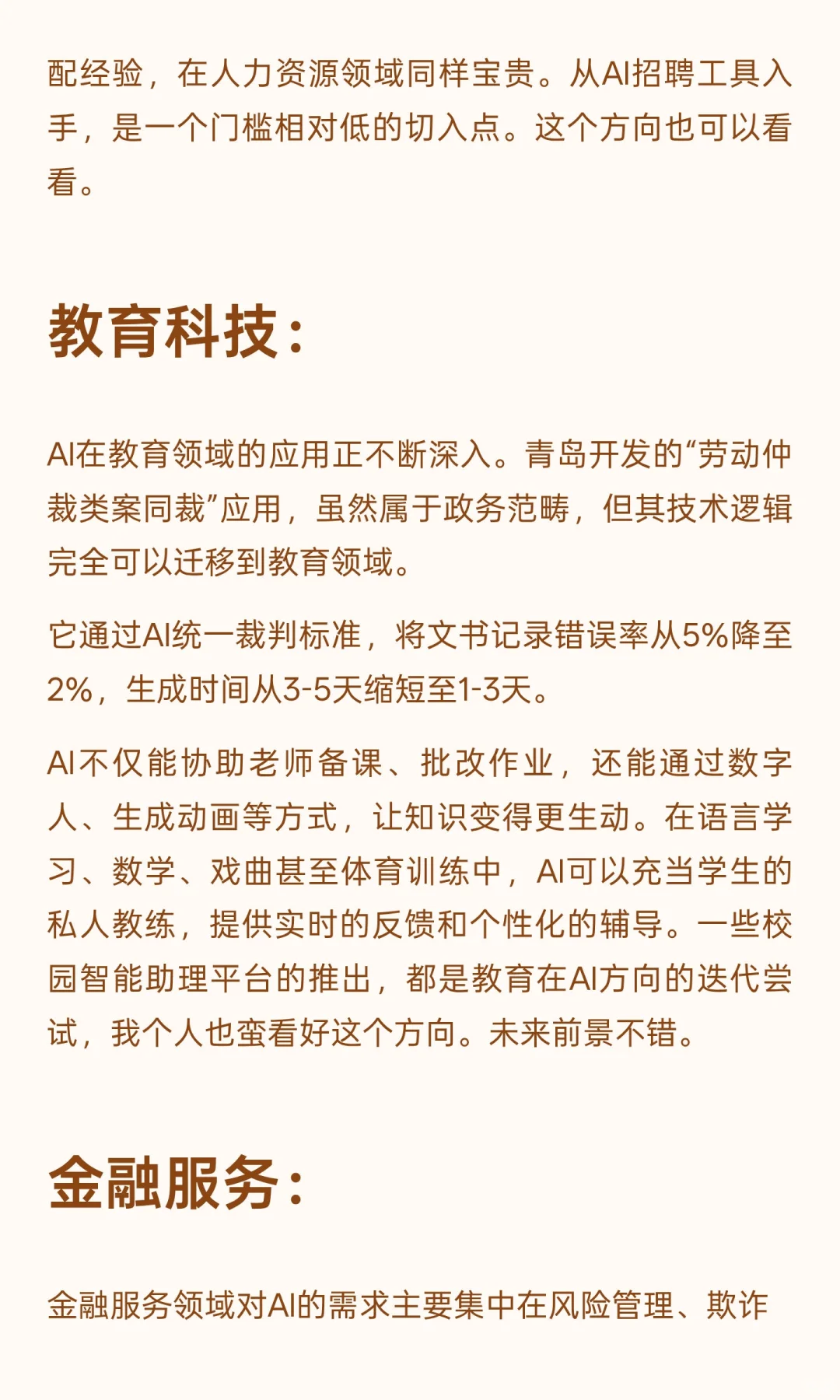 配经验，在人力资源领域同样宝贵。从AI招聘工具入手，是一个门槛相对低的切入点。这个方向也可以看看。

教育科技：

AI在教育领域的应用正不断深入。青岛开发的“劳动仲裁类案同裁”应用，虽然属于政务范畴，但其技术逻辑完全可以迁移到教育领域。

它通过AI统一裁判标准，将文书记录错误率从5%降至2%，生成时间从3-5天缩短至1-3天。

AI不仅能协助老师备课、批改作业，还能通过数字人、生成动画等方式，让知识变得更生动。在语言学习、数学、戏曲甚至体育训练中，AI可以充当学生的私人教练，提供实时的反馈和个性化的辅导。一些校园智能助理平台的推出，都是教育在AI方向的迭代尝试，我个人也蛮看好这个方向。未来前景不错。

金融服务：

金融服务领域对AI的需求主要集中在风险管理、欺诈